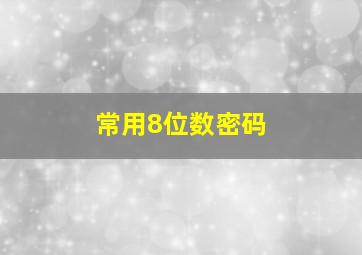 常用8位数密码